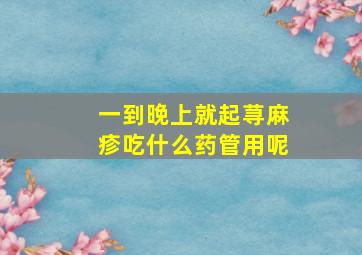 一到晚上就起荨麻疹吃什么药管用呢